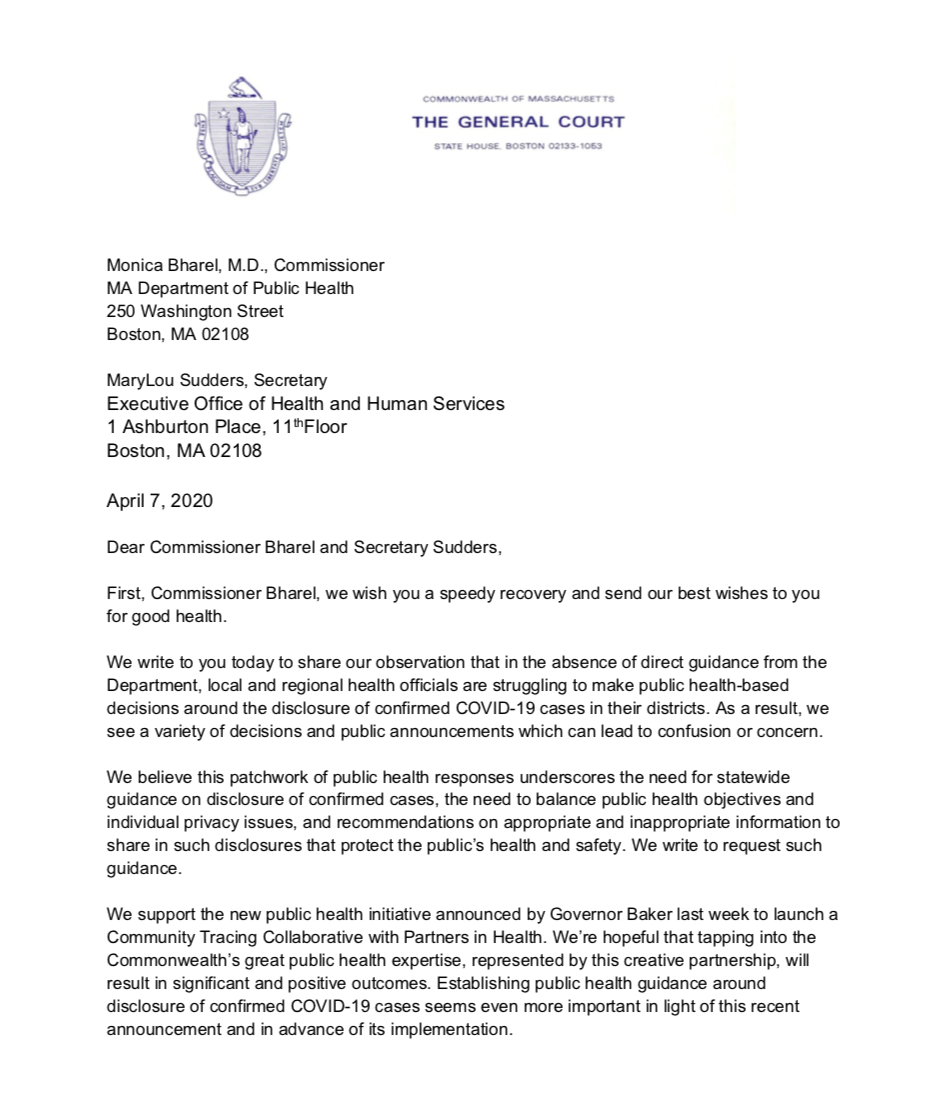 COMMONWEALTH OF MASSACHUSETTS
THE GENERAL COURT
STATE HOUSE, BOSTON 02133-1053

Monica Bharel, M.D., Commissioner
MA Department of Public Health
250 Washington Street
Boston, MA 02108

MaryLou Sudders, Secretary
Executive Office of Health and Human Services
1 Ashburton Place, 11$^{th}$Floor
Boston, MA 02108

April 7, 2020

Dear Commissioner Bharel and Secretary Sudders,

First, Commissioner Bharel, we wish you a speedy recovery and send our best wishes to you for good health.

We write to you today to share our observation that in the absence of direct guidance from the Department, local and regional health officials are struggling to make public health-based decisions around the disclosure of confirmed COVID-19 cases in their districts. As a result, we see a variety of decisions and public announcements which can lead to confusion or concern.

We believe this patchwork of public health responses underscores the need for statewide guidance on disclosure of confirmed cases, the need to balance public health objectives and individual privacy issues, and recommendations on appropriate and inappropriate information to share in such disclosures that protect the public's health and safety. We write to request such guidance.

We support the new public health initiative announced by Governor Baker last week to launch a Community Tracing Collaborative with Partners in Health. We're hopeful that tapping into the Commonwealth's great public health expertise, represented by this creative partnership, will result in significant and positive outcomes. Establishing public health guidance around disclosure of confirmed COVID-19 cases seems even more important in light of this recent announcement and in advance of its implementation.